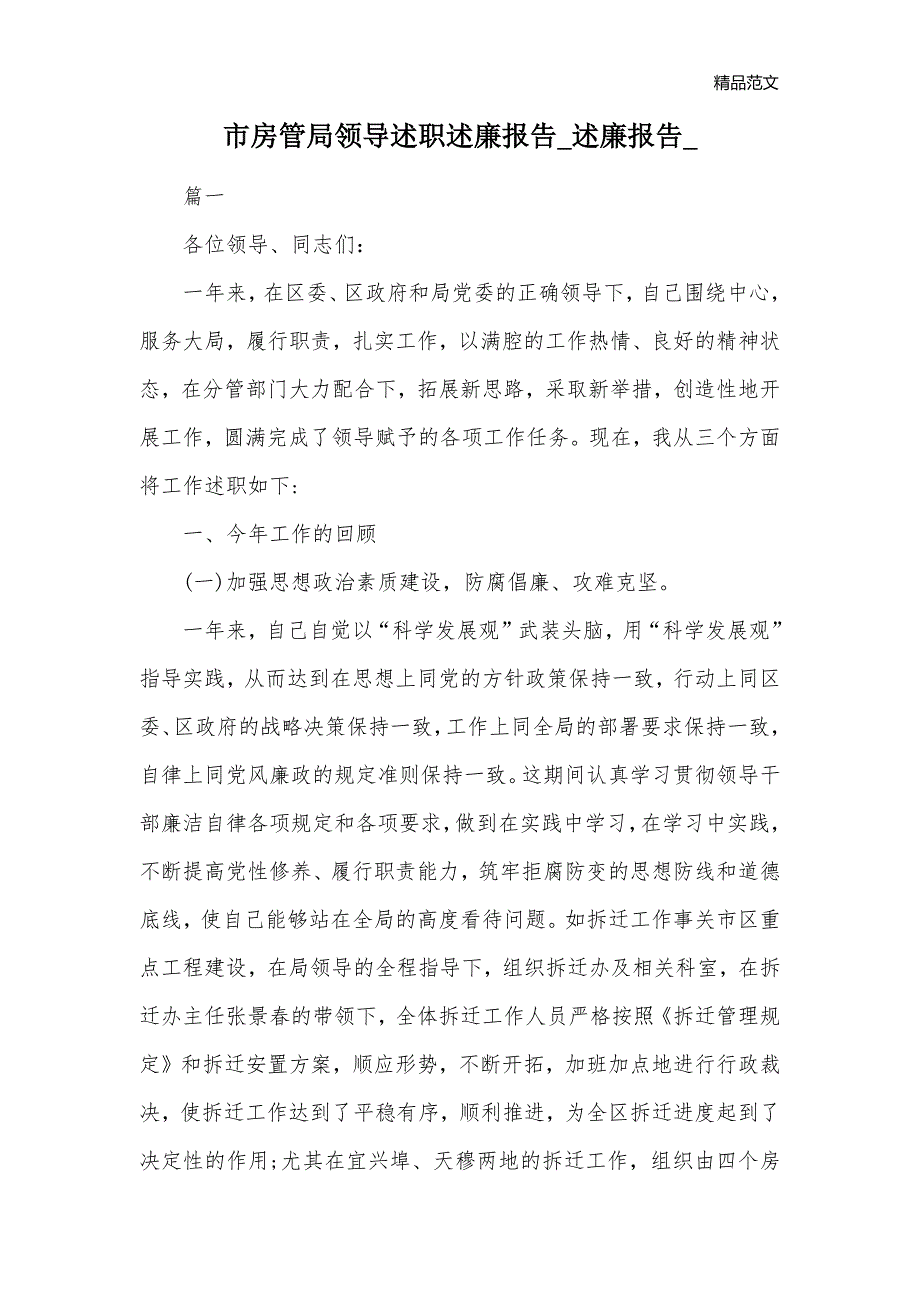 精品范文

市房管局领导述职述廉报告_述廉报告_

篇一

各位领导、同志们：

一年来，在区委、区政府和局党委的正确领导下，自己围绕中心，服务大局，履行职责，扎实工作，以满腔的工作热情、良好的精神状态，在分管部门大力配合下，拓展新思路，采取新举措，创造性地开展工作，圆满完成了领导赋予的各项工作任务。现在，我从三个方面将工作述职如下：

一、今年工作的回顾

(一)加强思想政治素质建设，防腐倡廉、攻难克坚。

一年来，自己自觉以“科学发展观”武装头脑，用“科学发展观”指导实践，从而达到在思想上同党的方针政策保持一致，行动上同区委、区政府的战略决策保持一致，工作上同全局的部署要求保持一致，自律上同党风廉政的规定准则保持一致。这期间认真学习贯彻领导干部廉洁自律各项规定和各项要求，做到在实践中学习，在学习中实践，不断提高党性修养、履行职责能力，筑牢拒腐防变的思想防线和道德底线，使自己能够站在全局的高度看待问题。如拆迁工作事关市区重点工程建设，在局领导的全程指导下，组织拆迁办及相关科室，在拆迁办主任张景春的带领下，全体拆迁工作人员严格按照《拆迁管理规定》和拆迁安置方案，顺应形势，不断开拓，加班加点地进行行政裁决，使拆迁工作达到了平稳有序，顺利推进，为全区拆迁进度起到了决定性的作用;尤其在宜兴埠、天穆两地的拆迁工作，组织由四个房